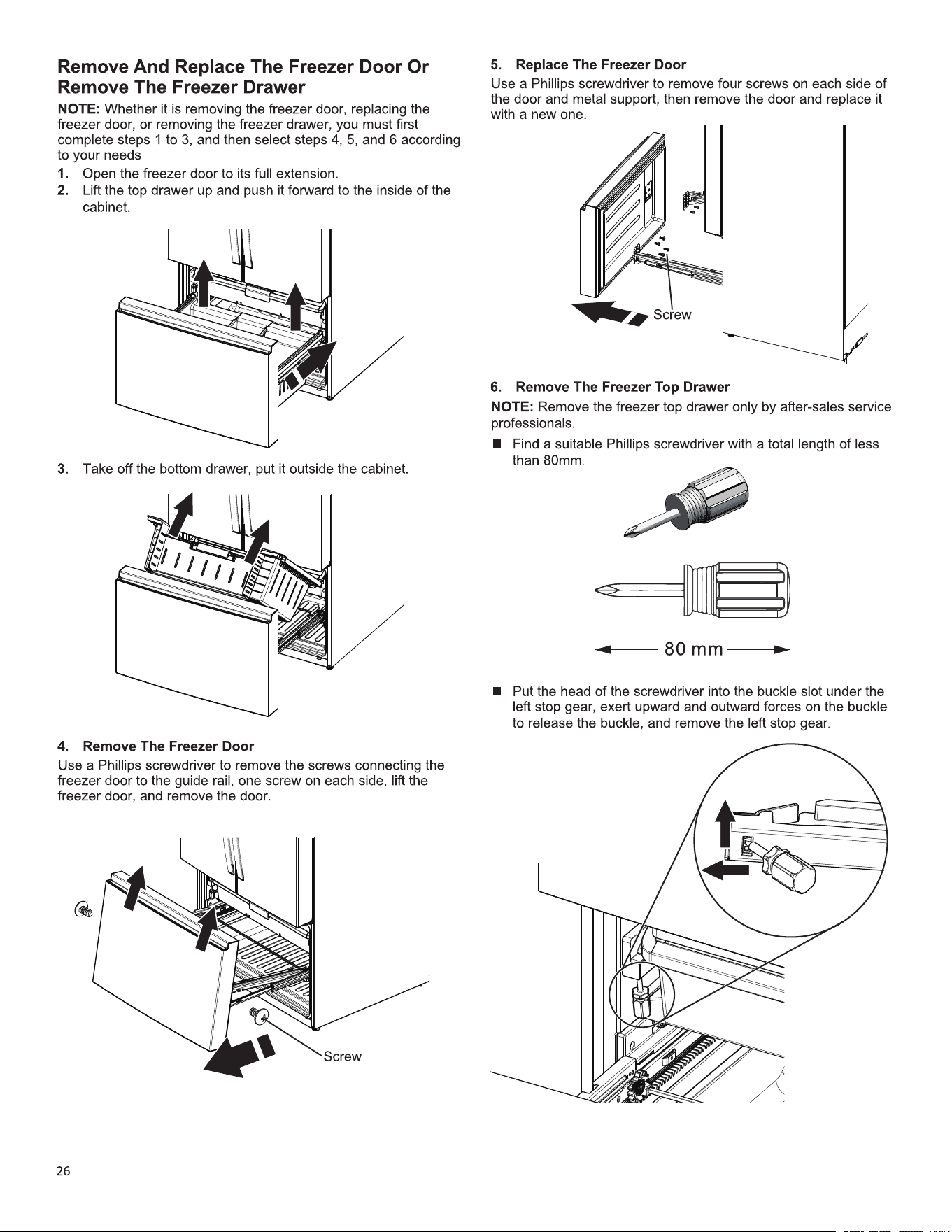 Remove And Replace The Freezer Door Or Remove The Freezer Drawer

NOTE: Whether it is removing the freezer door, replacing the freezer door, or removing the freezer drawer, you must first complete steps 1 to 3, and then select steps 4, 5, and 6 according to your needs

1. Open the freezer door to its full extension.

2. Lift the top drawer up and push it forward to the inside of the cabinet.

3. Take off the bottom drawer, put it outside the cabinet.

4. Remove The Freezer Door

Use a Phillips screwdriver to remove the screws connecting the freezer door to the guide rail, one screw on each side, lift the freezer door, and remove the door.

Screw

5. Replace The Freezer Door

Use a Phillips screwdriver to remove four screws on each side of the door and metal support, then remove the door and replace it with a new one.

Screw

6. Remove The Freezer Top Drawer

NOTE: Remove the freezer top drawer only by after-sales service professionals.

■ Find a suitable Phillips screwdriver with a total length of less than 80mm.

80 mm

■ Put the head of the screwdriver into the buckle slot under the left stop gear, exert upward and outward forces on the buckle to release the buckle, and remove the left stop gear.

26